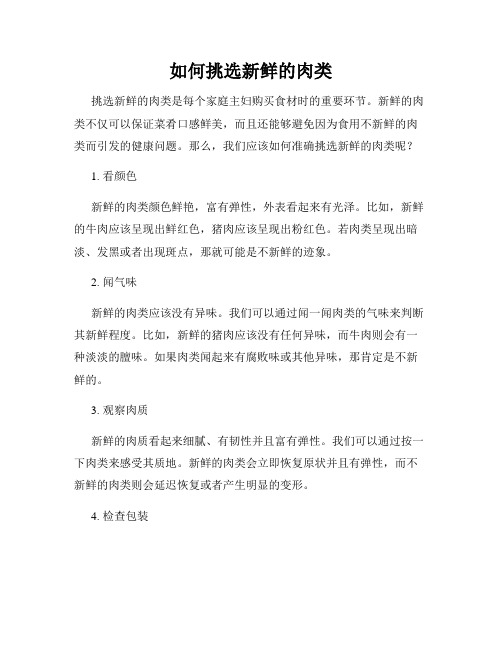 如何挑选新鲜的肉类

挑选新鲜的肉类是每个家庭主妇购买食材时的重要环节。新鲜的肉类不仅可以保证菜肴口感鲜美，而且还能够避免因为食用不新鲜的肉类而引发的健康问题。那么，我们应该如何准确挑选新鲜的肉类呢？

1. 看颜色

新鲜的肉类颜色鲜艳，富有弹性，外表看起来有光泽。比如，新鲜的牛肉应该呈现出鲜红色，猪肉应该呈现出粉红色。若肉类呈现出暗淡、发黑或者出现斑点，那就可能是不新鲜的迹象。

2. 闻气味

新鲜的肉类应该没有异味。我们可以通过闻一闻肉类的气味来判断其新鲜程度。比如，新鲜的猪肉应该没有任何异味，而牛肉则会有一种淡淡的膻味。如果肉类闻起来有腐败味或其他异味，那肯定是不新鲜的。

3. 观察肉质

新鲜的肉质看起来细腻、有韧性并且富有弹性。我们可以通过按一下肉类来感受其质地。新鲜的肉类会立即恢复原状并且有弹性，而不新鲜的肉类则会延迟恢复或者产生明显的变形。

4. 检查包装